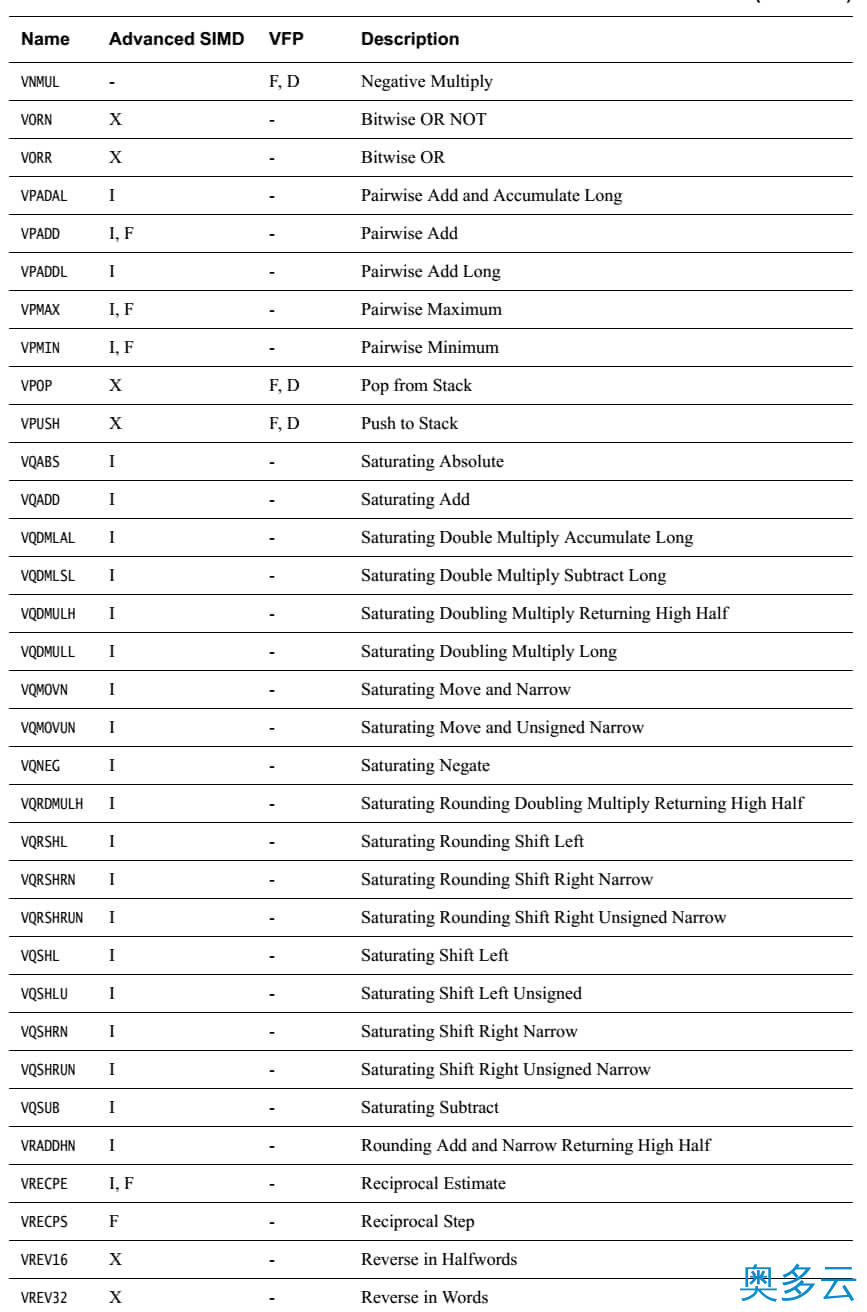 | Name | Advanced SIMD | VFP | Description |
|---|---|---|---|
| VNMUL | - | F, D | Negative Multiply |
| VORN | X | - | Bitwise OR NOT |
| VORR | X | - | Bitwise OR |
| VPADAL | I | - | Pairwise Add and Accumulate Long |
| VPADD | I, F | - | Pairwise Add |
| VPADDL | I | - | Pairwise Add Long |
| VPMAX | I, F | - | Pairwise Maximum |
| VPMIN | I, F | - | Pairwise Minimum |
| VPOP | X | F, D | Pop from Stack |
| VPUSH | X | F, D | Push to Stack |
| VQABS | I | - | Saturating Absolute |
| VQADD | I | - | Saturating Add |
| VQDMLAL | I | - | Saturating Double Multiply Accumulate Long |
| VQDMLSL | I | - | Saturating Double Multiply Subtract Long |
| VQDMULH | I | - | Saturating Doubling Multiply Returning High Half |
| VQDMULL | I | - | Saturating Doubling Multiply Long |
| VQMOVN | I | - | Saturating Move and Narrow |
| VQMOVUN | I | - | Saturating Move and Unsigned Narrow |
| VQNEG | I | - | Saturating Negate |
| VQRDMULH | I | - | Saturating Rounding Doubling Multiply Returning High Half |
| VQRSHL | I | - | Saturating Rounding Shift Left |
| VQRSHRN | I | - | Saturating Rounding Shift Right Narrow |
| VQRSHRUN | I | - | Saturating Rounding Shift Right Unsigned Narrow |
| VQSHL | I | - | Saturating Shift Left |
| VQSHLU | I | - | Saturating Shift Left Unsigned |
| VQSHRN | I | - | Saturating Shift Right Narrow |
| VQSHRUN | I | - | Saturating Shift Right Unsigned Narrow |
| VQSUB | I | - | Saturating Subtract |
| VRADDHN | I | - | Rounding Add and Narrow Returning High Half |
| VRECPE | I, F | - | Reciprocal Estimate |
| VRECPS | F | - | Reciprocal Step |
| VREV16 | X | - | Reverse in Halfwords |
| VREV32 | X | - | Reverse in Words |

奥多云